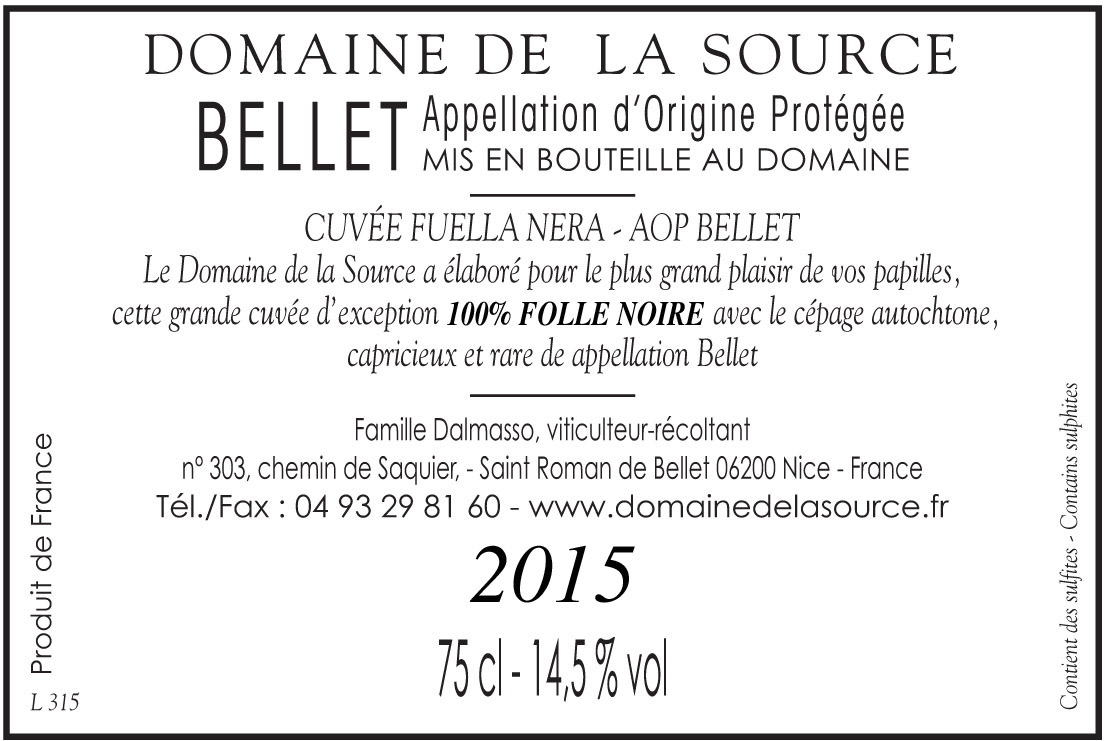 DOMAINE DE LA SOURCE

BELLET Appellation d'Origine Protégée
MIS EN BOUTEILLE AU DOMAINE

CUVÉE FUELLA NERA - AOP BELLET

Le Domaine de la Source a élaboré pour le plus grand plaisir de vos papilles, cette grande cuvée d'exception 100% FOLLE NOIRE avec le cépage autochtone, capricieux et rare de appellation Bellet

Famille Dalmasso, viticulteur-récoltant
n° 303, chemin de Saquier, - Saint Roman de Bellet 06200 Nice - France
Tél./Fax : 04 93 29 81 60 - www.domainedelasource.fr

2015

75 cl - 14,5 % vol

Produit de France

L 315

Contient des sulfites - Contains sulphites